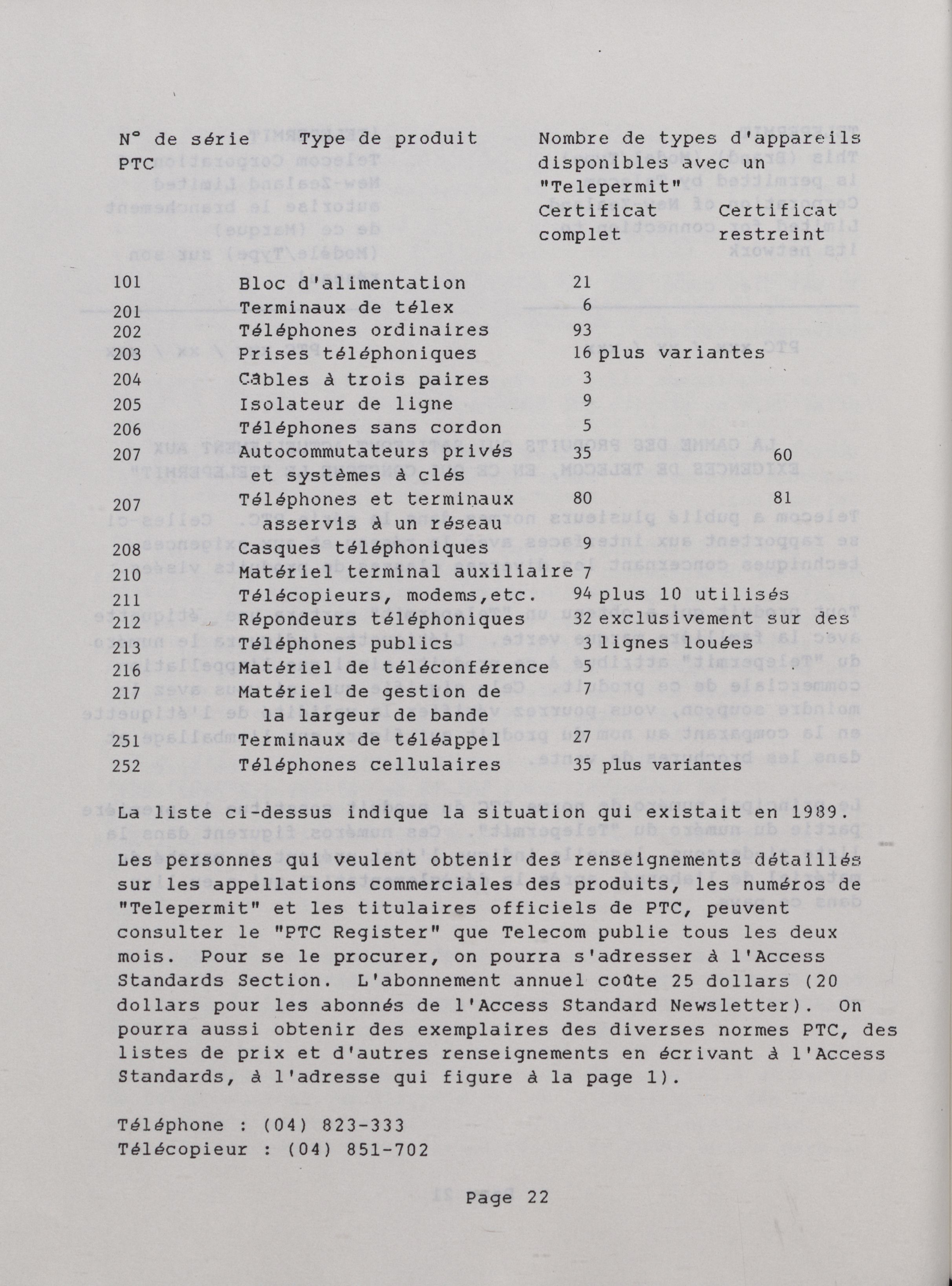 | N° de série PTC | Type de produit | Nombre de types d'appareils disponibles avec un "Telepermit" Certificat complet | Certificat restreint |
|---|---|---|---|
| 101 | Bloc d'alimentation | 21 | |
| 201 | Terminaux de télex | 6 | |
| 202 | Téléphones ordinaires | 93 | |
| 203 | Prises téléphoniques | 16 plus variantes | |
| 204 | Câbles à trois paires | 3 | |
| 205 | Isolateur de ligne | 9 | |
| 206 | Téléphones sans cordon | 5 | |
| 207 | Autocommutateurs privés et systèmes à clés | 35 | 60 |
| 207 | Téléphones et terminaux asservis à un réseau | 80 | 81 |
| 208 | Casques téléphoniques | 9 | |
| 210 | Matériel terminal auxiliaire | 7 | |
| 211 | Télécopieurs, modems,etc. | 94 plus 10 utilisés | |
| 212 | Répondeurs téléphoniques | 32 exclusivement sur des | |
| 213 | Téléphones publics | 3 lignes louées | |
| 216 | Matériel de téléconférence | 5 | |
| 217 | Matériel de gestion de la largeur de bande | 7 | |
| 251 | Terminaux de téléappel | 27 | |
| 252 | Téléphones cellulaires | 35 plus variantes | |

La liste ci-dessus indique la situation qui existait en 1989.

Les personnes qui veulent obtenir des renseignements détaillés sur les appellations commerciales des produits, les numéros de "Telepermit" et les titulaires officiels de PTC, peuvent consulter le "PTC Register" que Telecom publie tous les deux mois. Pour se le procurer, on pourra s'adresser à l'Access Standards Section. L'abonnement annuel coûte 25 dollars (20 dollars pour les abonnés de l'Access Standard Newsletter). On pourra aussi obtenir des exemplaires des diverses normes PTC, des listes de prix et d'autres renseignements en écrivant à l'Access Standards, à l'adresse qui figure à la page 1).

Téléphone : (04) 823-333
Télécopieur : (04) 851-702

Page 22